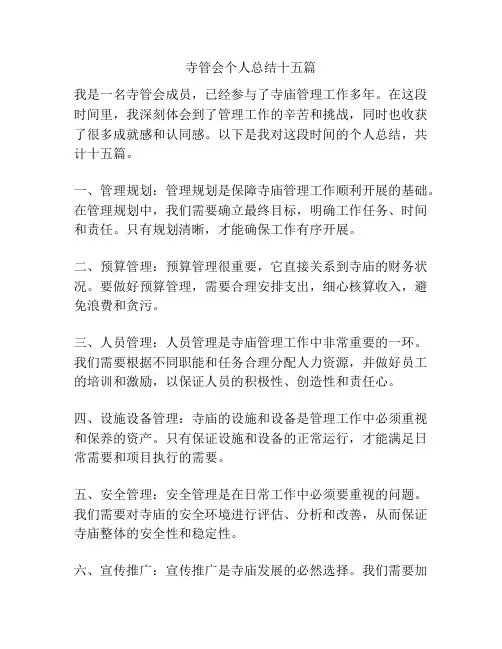 寺管会个人总结十五篇

我是一名寺管会成员，已经参与了寺庙管理工作多年。在这段时间里，我深刻体会到了管理工作的辛苦和挑战，同时也收获了很多成就感和认同感。以下是我对这段时间的个人总结，共计十五篇。

一、管理规划：管理规划是保障寺庙管理工作顺利开展的基础。在管理规划中，我们需要确立最终目标，明确工作任务、时间和责任。只有规划清晰，才能确保工作有序开展。

二、预算管理：预算管理很重要，它直接关系到寺庙的财务状况。要做好预算管理，需要合理安排支出，细心核算收入，避免浪费和贪污。

三、人员管理：人员管理是寺庙管理工作中非常重要的一环。我们需要根据不同职能和任务合理分配人力资源，并做好员工的培训和激励，以保证人员的积极性、创造性和责任心。

四、设施设备管理：寺庙的设施和设备是管理工作中必须重视和保养的资产。只有保证设施和设备的正常运行，才能满足日常需要和项目执行的需要。

五、安全管理：安全管理是在日常工作中必须要重视的问题。我们需要对寺庙的安全环境进行评估、分析和改善，从而保证寺庙整体的安全性和稳定性。

六、宣传推广：宣传推广是寺庙发展的必然选择。我们需要加